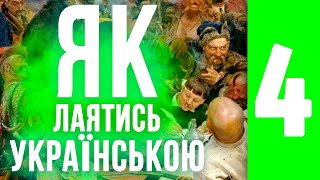 ЯК
ЛАЯТИСЬ
УКРАЇНСЬКОЮ

4